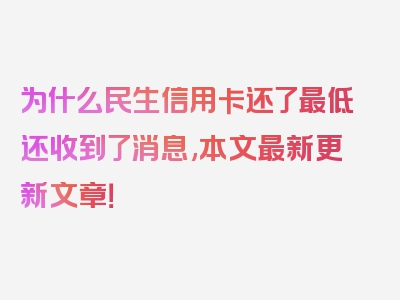 为什么民生信用卡还了最低还收到了消息,本文最新更新文章!